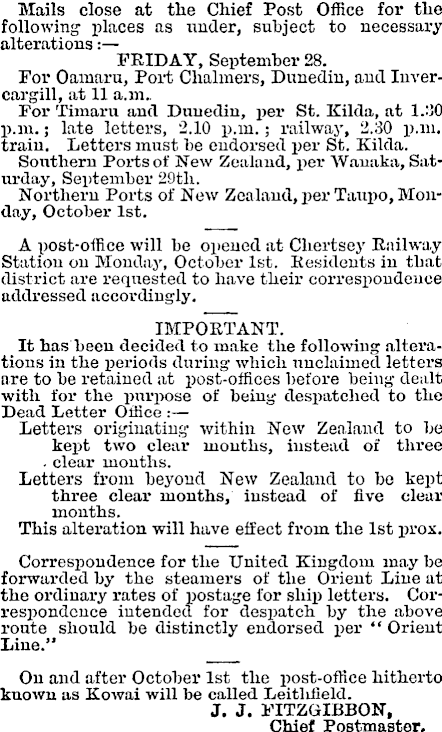 Mails close at the Chief Post Office for the following places as under, subject to necessary alterations:—

FRIDAY, September 28.

For Oamaru, Port Chalmers, Dunedin, and Invercargill, at 11 a.m.

For Timaru and Dunedin, per St. Kilda, at 1.30 p.m.; late letters, 2.10 p.m.; railway, 2.30 p.m. train. Letters must be endorsed per St. Kilda.

Southern Ports of New Zealand, per Wanaka, Saturday, September 29th.

Northern Ports of New Zealand, per Taupo, Monday, October 1st.

A post-office will be opened at Chertsey Railway Station on Monday, October 1st. Residents in that district are requested to have their correspondence addressed accordingly.

IMPORTANT.

It has been decided to make the following alterations in the periods during which unclaimed letters are to be retained at post-offices before being dealt with for the purpose of being despatched to the Dead Letter Office:—

Letters originating within New Zealand to be kept two clear months, instead of three clear months.

Letters from beyond New Zealand to be kept three clear months, instead of five clear months.

This alteration will have effect from the 1st prox.

Correspondence for the United Kingdom may be forwarded by the steamers of the Orient Line at the ordinary rates of postage for ship letters. Correspondence intended for despatch by the above route should be distinctly endorsed per "Orient Line."

On and after October 1st the post-office hitherto known as Kowai will be called Leithfield.

J. J. FITZGIBBON,
Chief Postmaster.